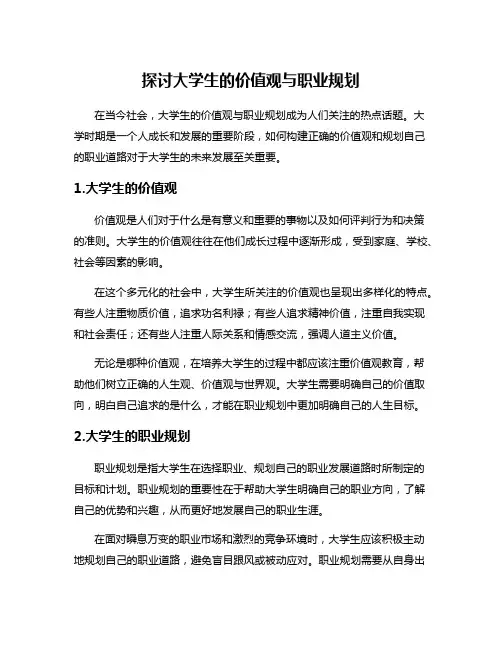 探讨大学生的价值观与职业规划

在当今社会，大学生的价值观与职业规划成为人们关注的热点话题。大学时期是一个人成长和发展的重要阶段，如何构建正确的价值观和规划自己的职业道路对于大学生的未来发展至关重要。

1.大学生的价值观

价值观是人们对于什么是有意义和重要的事物以及如何评判行为和决策的准则。大学生的价值观往往在他们成长过程中逐渐形成，受到家庭、学校、社会等因素的影响。

在这个多元化的社会中，大学生所关注的价值观也呈现出多样化的特点。有些人注重物质价值，追求功名利禄；有些人追求精神价值，注重自我实现和社会责任；还有些人注重人际关系和情感交流，强调人道主义价值。

无论是哪种价值观，在培养大学生的过程中都应该注重价值观教育，帮助他们树立正确的人生观、价值观与世界观。大学生需要明确自己的价值取向，明白自己追求的是什么，才能在职业规划中更加明确自己的人生目标。

2.大学生的职业规划

职业规划是指大学生在选择职业、规划自己的职业发展道路时所制定的目标和计划。职业规划的重要性在于帮助大学生明确自己的职业方向，了解自己的优势和兴趣，从而更好地发展自己的职业生涯。

在面对瞬息万变的职业市场和激烈的竞争环境时，大学生应该积极主动地规划自己的职业道路，避免盲目跟风或被动应对。职业规划需要从自身出